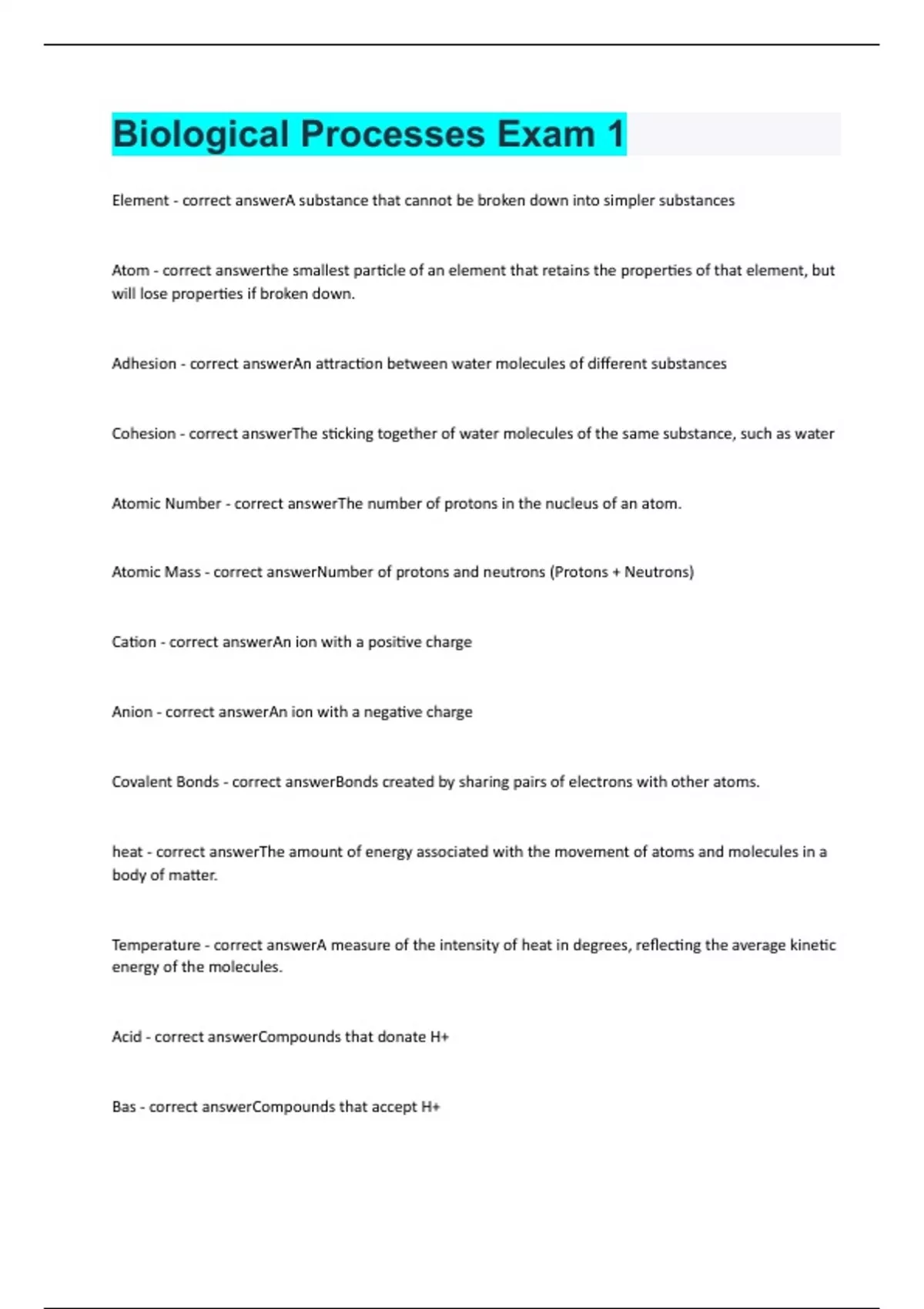 Biological Processes Exam 1

Element - correct answerA substance that cannot be broken down into simpler substances

Atom - correct answerthe smallest particle of an element that retains the properties of that element, but will lose properties if broken down.

Adhesion - correct answerAn attraction between water molecules of different substances

Cohesion - correct answerThe sticking together of water molecules of the same substance, such as water

Atomic Number - correct answerThe number of protons in the nucleus of an atom.

Atomic Mass - correct answerNumber of protons and neutrons (Protons + Neutrons)

Cation - correct answerAn ion with a positive charge

Anion - correct answerAn ion with a negative charge

Covalent Bonds - correct answerBonds created by sharing pairs of electrons with other atoms.

heat - correct answerThe amount of energy associated with the movement of atoms and molecules in a body of matter.

Temperature - correct answerA measure of the intensity of heat in degrees, reflecting the average kinetic energy of the molecules.

Acid - correct answerCompounds that donate H+

Bas - correct answerCompounds that accept H+